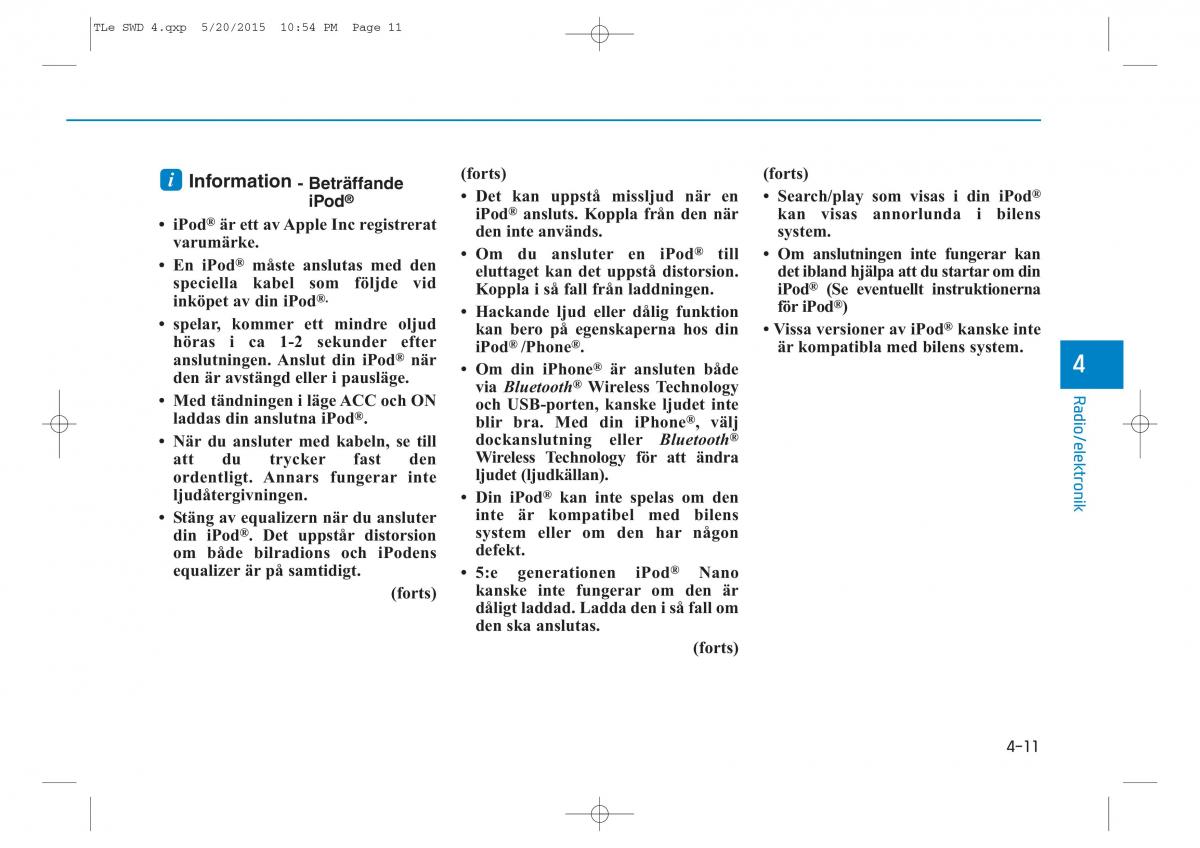 TLe SWD 4.qxp 5/20/2015 10:54 PM Page 11

i Information - Beträffande iPod®

• iPod® är ett av Apple Inc registrerat varumärke.
• En iPod® måste anslutas med den speciella kabel som följde vid inköpet av din iPod®.
• spelar, kommer ett mindre oljud höras i ca 1-2 sekunder efter anslutningen. Anslut din iPod® när den är avstängd eller i pausläge.
• Med tändningen i läge ACC och ON laddas din anslutna iPod®.
• När du ansluter med kabeln, se till att du trycker fast den ordentligt. Annars fungerar inte ljudåtergivningen.
• Stäng av equalizern när du ansluter din iPod®. Det uppstår distorsion om både bilradions och iPodens equalizer är på samtidigt.

(forts)

(forts)
• Det kan uppstå missljud när en iPod® ansluts. Koppla från den när den inte används.
• Om du ansluter en iPod® till eluttaget kan det uppstå distorsion. Koppla i så fall från laddningen.
• Hackande ljud eller dålig funktion kan bero på egenskaperna hos din iPod® /Phone®.
• Om din iPhone® är ansluten både via Bluetooth® Wireless Technology och USB-porten, kanske ljudet inte blir bra. Med din iPhone®, välj dockanslutning eller Bluetooth® Wireless Technology för att ändra ljudet (ljudkällan).
• Din iPod® kan inte spelas om den inte är kompatibel med bilens system eller om den har någon defekt.
• 5:e generationen iPod® Nano kanske inte fungerar om den är dåligt laddad. Ladda den i så fall om den ska anslutas.

(forts)

(forts)
• Search/play som visas i din iPod® kan visas annorlunda i bilens system.
• Om anslutningen inte fungerar kan det ibland hjälpa att du startar om din iPod® (Se eventuellt instruktionerna för iPod®)
• Vissa versioner av iPod® kanske inte är kompatibla med bilens system.

4

Radio/elektronik

4-11